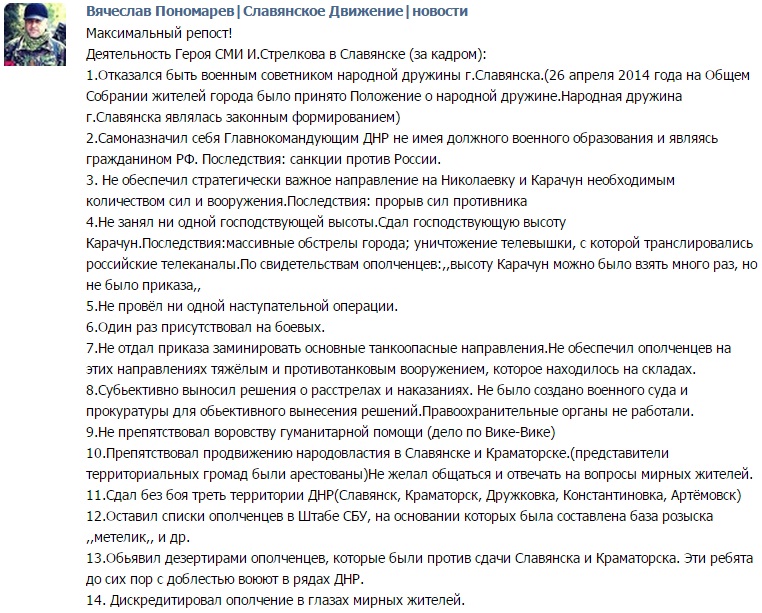 Вячеслав Пономарев|Славянское Движение|новости

Максимальный репост!
Деятельность Героя СМИ И.Стрелкова в Славянске (за кадром):
1.Отказался быть военным советником народной дружины г.Славянска.(26 апреля 2014 года на Общем Собрании жителей города было принято Положение о народной дружине.Народная дружина г.Славянска являлась законным формированием)
2.Самоназначил себя Главнокомандующим ДНР не имея должного военного образования и являясь гражданином РФ. Последствия: санкции против России.
3. Не обеспечил стратегически важное направление на Николаевку и Карачун необходимым количеством сил и вооружения.Последствия: прорыв сил противника
4.Не занял ни одной господствующей высоты.Сдал господствующую высоту Карачун.Последствия:массивные обстрелы города; уничтожение телевышки, с которой транслировались российские телеканалы.По свидетельствам ополченцев:,,высоту Карачун можно было взять много раз, но не было приказа,,
5.Не провёл ни одной наступательной операции.
6.Один раз присутствовал на боевых.
7.Не отдал приказа заминировать основные танкоопасные направления.Не обеспечил ополченцев на этих направлениях тяжёлым и противотанковым вооружением, которое находилось на складах.
8.Субьективно выносил решения о расстрелах и наказаниях. Не было создано военного суда и прокуратуры для обьективного вынесения решений.Правоохранительные органы не работали.
9.Не препятствовал воровству гуманитарной помощи (дело по Вике-Вике)
10.Препятствовал продвижению народовластия в Славянске и Краматорске.(представители территориальных громад были арестованы)Не желал общаться и отвечать на вопросы мирных жителей.
11.Сдал без боя треть территории ДНР(Славянск, Краматорск, Дружковка, Константиновка, Артёмовск)
12.Оставил списки ополченцев в Штабе СБУ, на основании которых была составлена база розыска ,,метелик,, и др.
13.Обьявил дезертирами ополченцев, которые были против сдачи Славянска и Краматорска. Эти ребята до сих пор с доблестью воюют в рядах ДНР.
14. Дискредитировал ополчение в глазах мирных жителей.